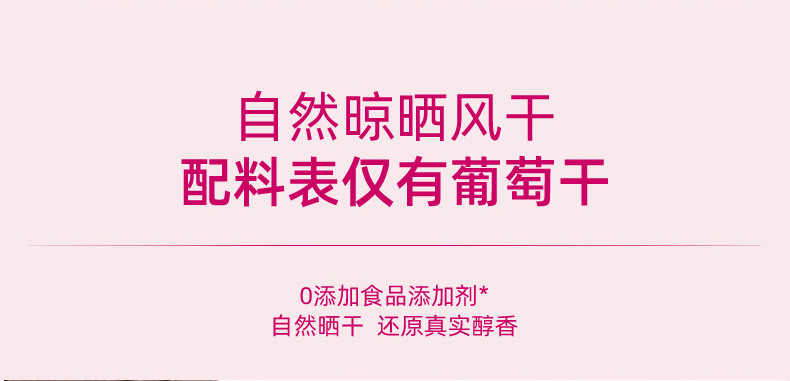 自然晾晒风干
配料表仅有葡萄干

0添加食品添加剂*
自然晒干 还原真实醇香